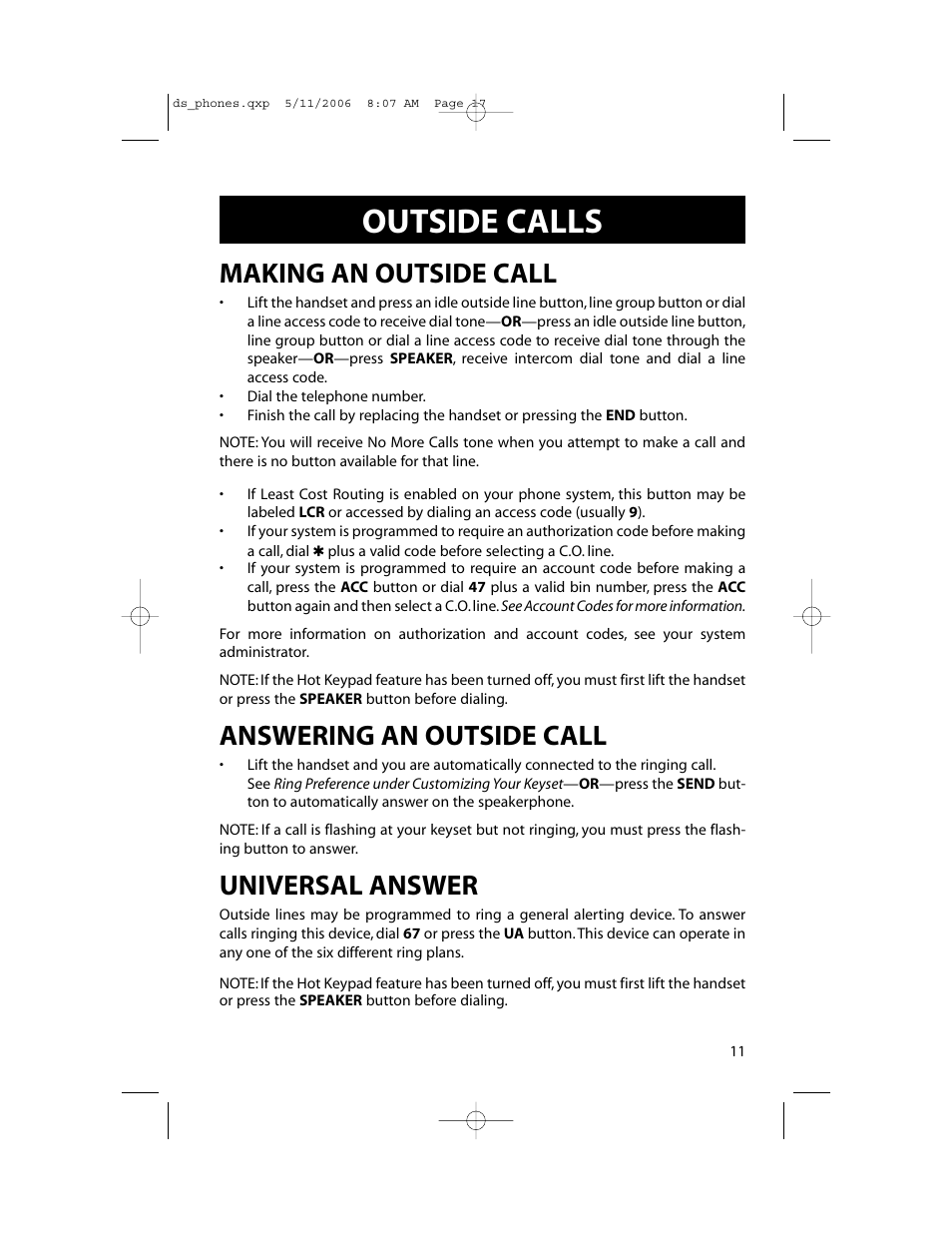 ds_phones.qxp 5/11/2006 8:07 AM Page 17

OUTSIDE CALLS

MAKING AN OUTSIDE CALL

• Lift the handset and press an idle outside line button, line group button or dial a line access code to receive dial tone—OR—press an idle outside line button, line group button or dial a line access code to receive dial tone through the speaker—OR—press SPEAKER, receive intercom dial tone and dial a line access code.
• Dial the telephone number.
• Finish the call by replacing the handset or pressing the END button.

NOTE: You will receive No More Calls tone when you attempt to make a call and there is no button available for that line.

• If Least Cost Routing is enabled on your phone system, this button may be labeled LCR or accessed by dialing an access code (usually 9).
• If your system is programmed to require an authorization code before making a call, dial ✱ plus a valid code before selecting a C.O. line.
• If your system is programmed to require an account code before making a call, press the ACC button or dial 47 plus a valid bin number, press the ACC button again and then select a C.O. line. See Account Codes for more information.

For more information on authorization and account codes, see your system administrator.

NOTE: If the Hot Keypad feature has been turned off, you must first lift the handset or press the SPEAKER button before dialing.

ANSWERING AN OUTSIDE CALL

• Lift the handset and you are automatically connected to the ringing call. See Ring Preference under Customizing Your Keyset—OR—press the SEND button to automatically answer on the speakerphone.

NOTE: If a call is flashing at your keyset but not ringing, you must press the flashing button to answer.

UNIVERSAL ANSWER

Outside lines may be programmed to ring a general alerting device. To answer calls ringing this device, dial 67 or press the UA button. This device can operate in any one of the six different ring plans.

NOTE: If the Hot Keypad feature has been turned off, you must first lift the handset or press the SPEAKER button before dialing.

11